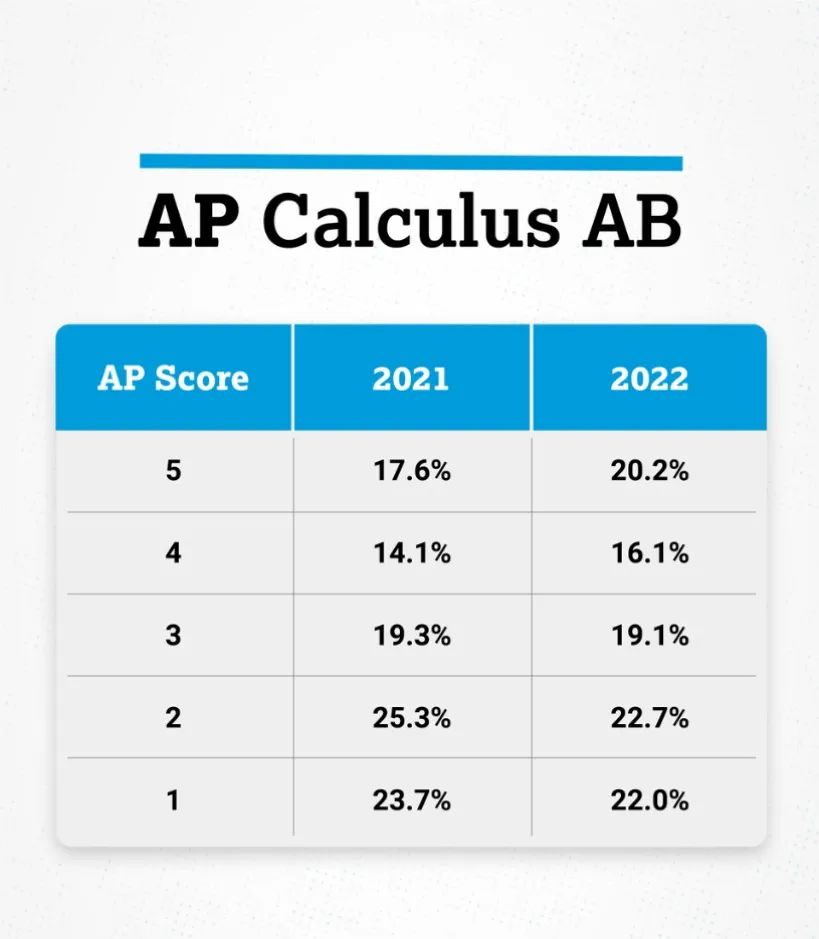 AP Calculus AB

| AP Score | 2021 | 2022 |
|---|---|---|
| 5 | 17.6% | 20.2% |
| 4 | 14.1% | 16.1% |
| 3 | 19.3% | 19.1% |
| 2 | 25.3% | 22.7% |
| 1 | 23.7% | 22.0% |